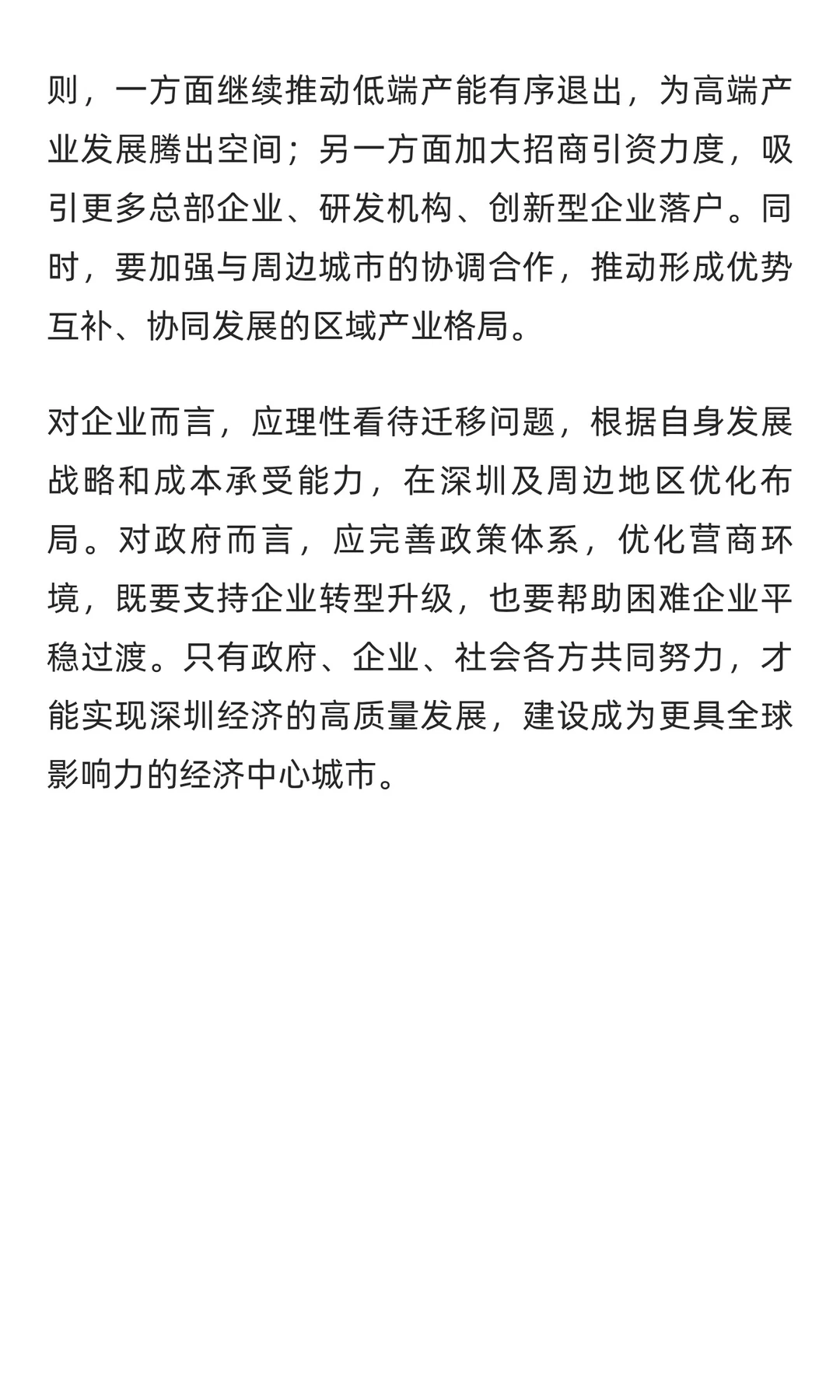 则，一方面继续推动低端产能有序退出，为高端产业发展腾出空间；另一方面加大招商引资力度，吸引更多总部企业、研发机构、创新型企业落户。同时，要加强与周边城市的协调合作，推动形成优势互补、协同发展的区域产业格局。

对企业而言，应理性看待迁移问题，根据自身发展战略和成本承受能力，在深圳及周边地区优化布局。对政府而言，应完善政策体系，优化营商环境，既要支持企业转型升级，也要帮助困难企业平稳过渡。只有政府、企业、社会各方共同努力，才能实现深圳经济的高质量发展，建设成为更具全球影响力的经济中心城市。